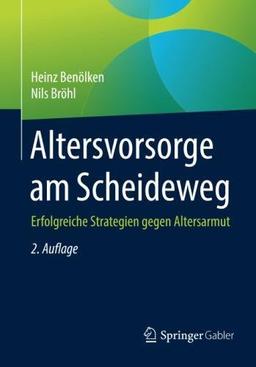 Heinz Benölken
Nils Bröhl

Altersvorsorge am Scheideweg

Erfolgreiche Strategien gegen Altersarmut

2. Auflage

Springer Gabler